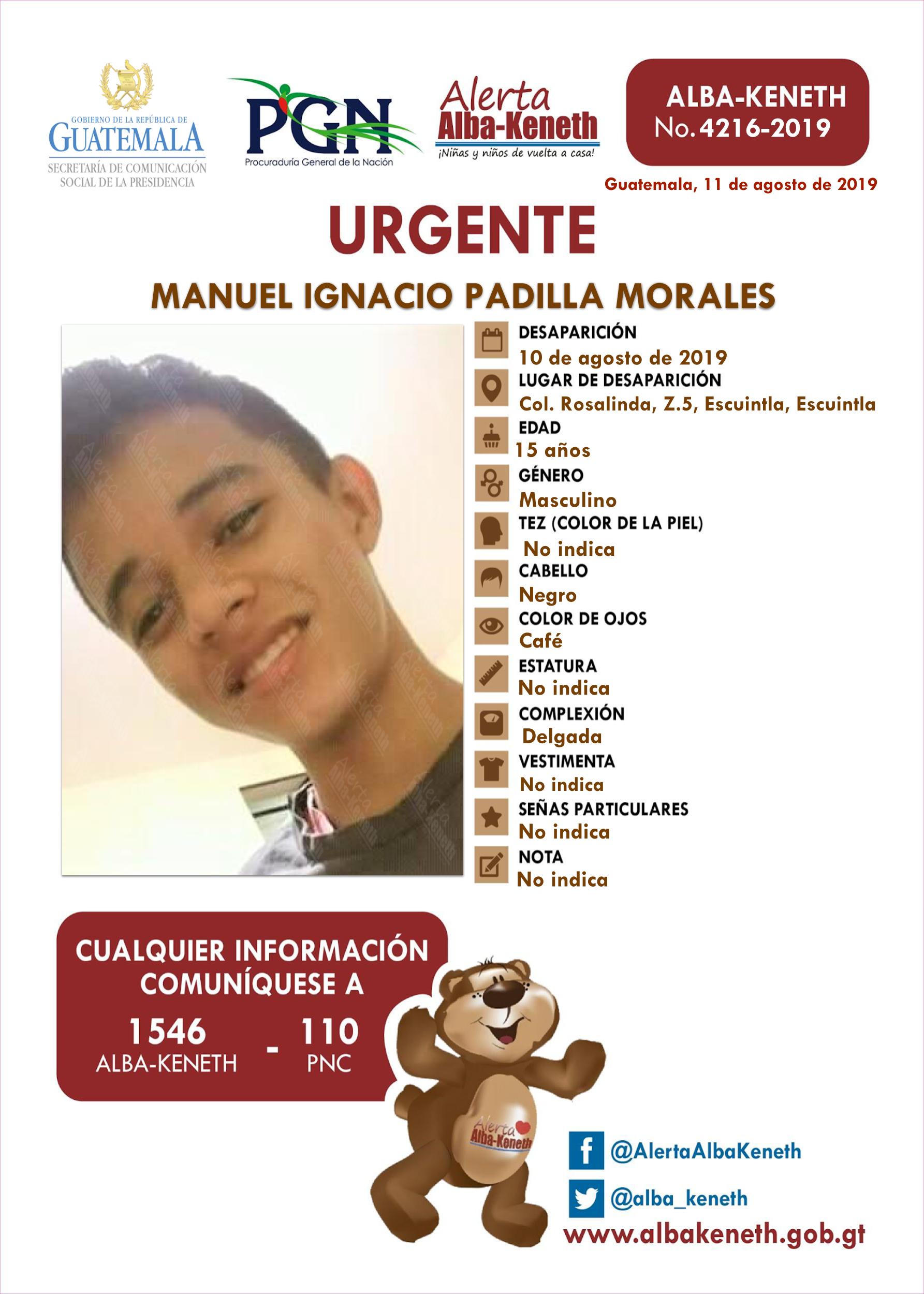 GOBIERNO DE LA REPÚBLICA DE GUATEMALA
SECRETARÍA DE COMUNICACIÓN SOCIAL DE LA PRESIDENCIA

PGN
Procuraduría General de la Nación

Alerta Alba-Keneth
¡Niñas y niños de vuelta a casa!

ALBA-KENETH
No. 4216-2019

Guatemala, 11 de agosto de 2019

URGENTE

MANUEL IGNACIO PADILLA MORALES

DESAPARICIÓN
10 de agosto de 2019
LUGAR DE DESAPARICIÓN
Col. Rosalinda, Z.5, Escuintla, Escuintla
EDAD
15 años
GÉNERO
Masculino
TEZ (COLOR DE LA PIEL)
No indica
CABELLO
Negro
COLOR DE OJOS
Café
ESTATURA
No indica
COMPLEXIÓN
Delgada
VESTIMENTA
No indica
SEÑAS PARTICULARES
No indica
NOTA
No indica

CUALQUIER INFORMACIÓN COMUNÍQUESE A
1546 ALBA-KENETH - 110 PNC

Alerta Alba-Keneth

@AlertaAlbaKeneth
@alba_keneth
www.albakeneth.gob.gt